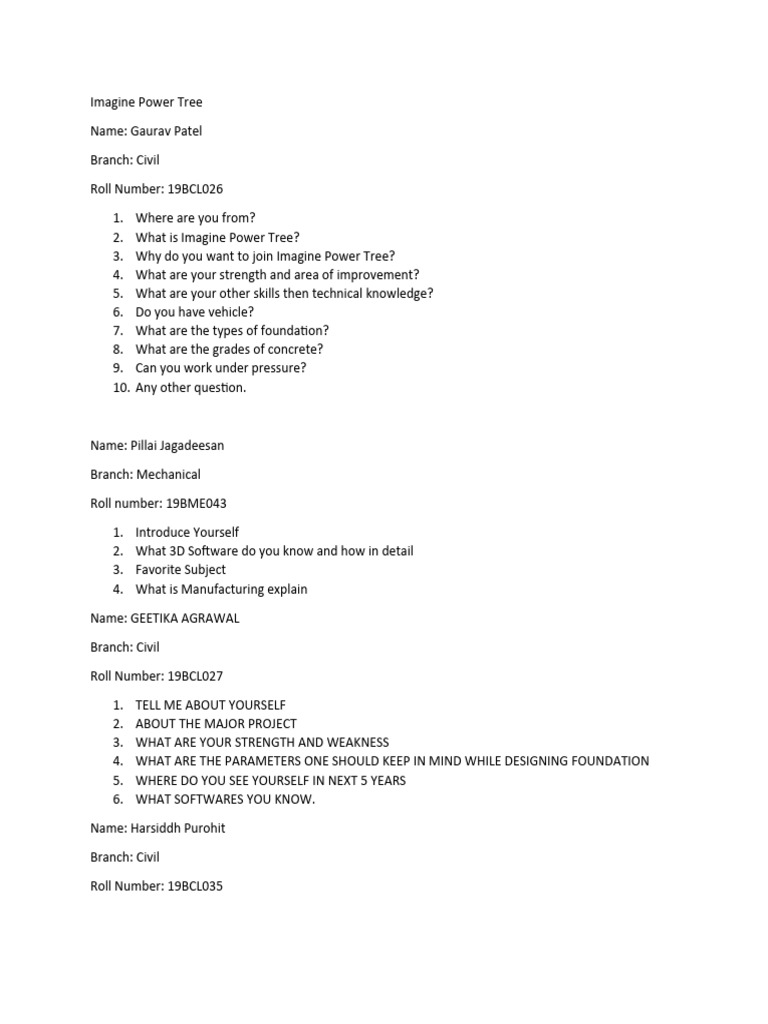 Imagine Power Tree

Name: Gaurav Patel

Branch: Civil

Roll Number: 19BCL026

1. Where are you from?
2. What is Imagine Power Tree?
3. Why do you want to join Imagine Power Tree?
4. What are your strength and area of improvement?
5. What are your other skills then technical knowledge?
6. Do you have vehicle?
7. What are the types of foundation?
8. What are the grades of concrete?
9. Can you work under pressure?
10. Any other question.

Name: Pillai Jagadeesan

Branch: Mechanical

Roll number: 19BME043

1. Introduce Yourself
2. What 3D Software do you know and how in detail
3. Favorite Subject
4. What is Manufacturing explain

Name: GEETIKA AGRAWAL

Branch: Civil

Roll Number: 19BCL027

1. TELL ME ABOUT YOURSELF
2. ABOUT THE MAJOR PROJECT
3. WHAT ARE YOUR STRENGTH AND WEAKNESS
4. WHAT ARE THE PARAMETERS ONE SHOULD KEEP IN MIND WHILE DESIGNING FOUNDATION
5. WHERE DO YOU SEE YOURSELF IN NEXT 5 YEARS
6. WHAT SOFTWARES YOU KNOW.

Name: Harsiddh Purohit

Branch: Civil

Roll Number: 19BCL035